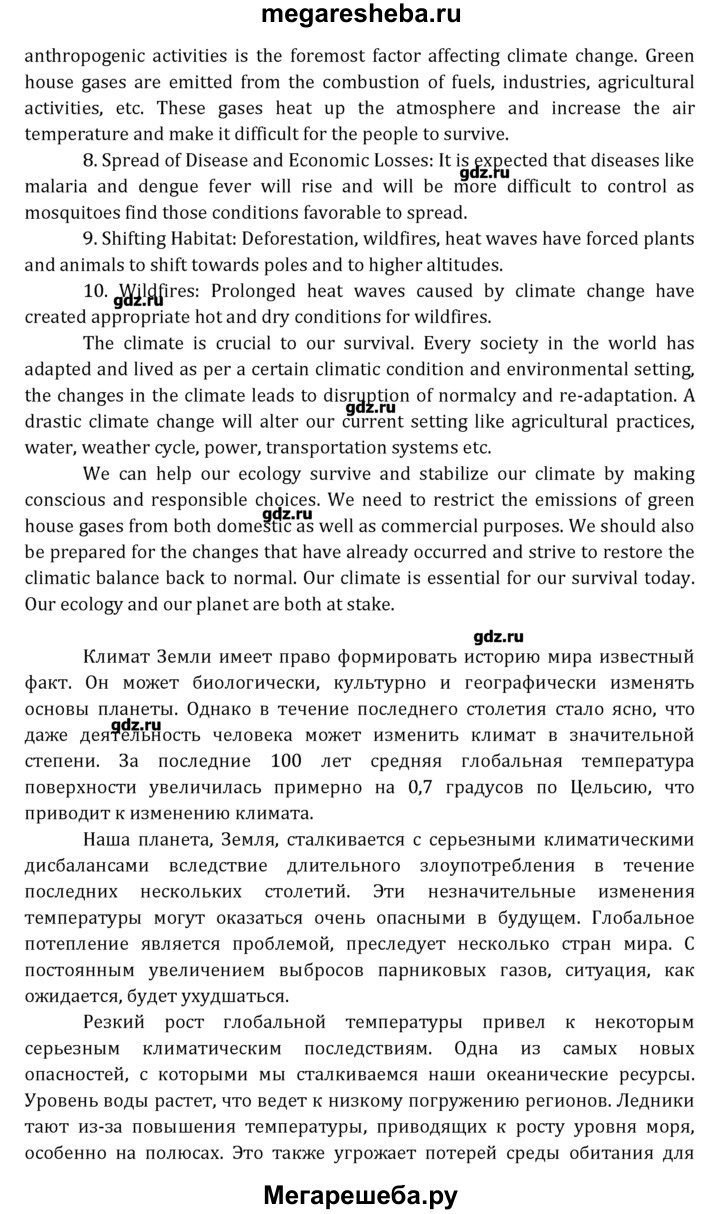 megaresheba.ru

anthropogenic activities is the foremost factor affecting climate change. Green house gases are emitted from the combustion of fuels, industries, agricultural activities, etc. These gases heat up the atmosphere and increase the air temperature and make it difficult for the people to survive.

8. Spread of Disease and Economic Losses: It is expected that diseases like malaria and dengue fever will rise and will be more difficult to control as mosquitoes find those conditions favorable to spread.

gdz.ru

9. Shifting Habitat: Deforestation, wildfires, heat waves have forced plants and animals to shift towards poles and to higher altitudes.

10. Wildfires: Prolonged heat waves caused by climate change have created appropriate hot and dry conditions for wildfires.

gdz.ru

The climate is crucial to our survival. Every society in the world has adapted and lived as per a certain climatic condition and environmental setting, the changes in the climate leads to disruption of normalcy and re-adaptation. A drastic climate change will alter our current setting like agricultural practices, water, weather cycle, power, transportation systems etc.

gdz.ru

We can help our ecology survive and stabilize our climate by making conscious and responsible choices. We need to restrict the emissions of green house gases from both domestic as well as commercial purposes. We should also be prepared for the changes that have already occurred and strive to restore the climatic balance back to normal. Our climate is essential for our survival today. Our ecology and our planet are both at stake.

gdz.ru

gdz.ru

Климат Земли имеет право формировать историю мира известный факт. Он может биологически, культурно и географически изменять основы планеты. Однако в течение последнего столетия стало ясно, что даже деятельность человека может изменить климат в значительной степени. За последние 100 лет средняя глобальная температура поверхности увеличилась примерно на 0,7 градусов по Цельсию, что приводит к изменению климата.

gdz.ru

Наша планета, Земля, сталкивается с серьезными климатическими дисбалансами вследствие длительного злоупотребления в течение последних нескольких столетий. Эти незначительные изменения температуры могут оказаться очень опасными в будущем. Глобальное потепление является проблемой, преследует несколько стран мира. С постоянным увеличением выбросов парниковых газов, ситуация, как ожидается, будет ухудшаться.

Резкий рост глобальной температуры привел к некоторым серьезным климатическим последствиям. Одна из самых новых опасностей, с которыми мы сталкиваемся наши океанические ресурсы. Уровень воды растет, что ведет к низкому погружению регионов. Ледники тают из-за повышения температуры, приводящих к росту уровня моря, особенно на полюсах. Это также угрожает потерей среды обитания для

Мегарешеба.ру